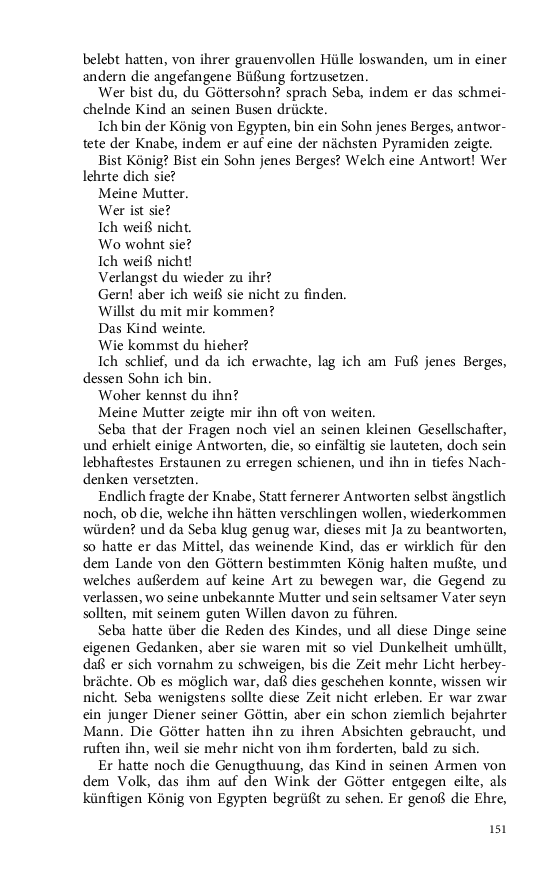 belebt hatten, von ihrer grauenvollen Hülle loswanden, um in einer andern die angefangene Büßung fortzusetzen.

Wer bist du, du Göttersohn? sprach Seba, indem er das schmeichelnde Kind an seinen Busen drückte.

Ich bin der König von Egypten, bin ein Sohn jenes Berges, antwortete der Knabe, indem er auf eine der nächsten Pyramiden zeigte.

Bist König? Bist ein Sohn jenes Berges? Welch eine Antwort! Wer lehrte dich sie?

Meine Mutter.

Wer ist sie?

Ich weiß nicht.

Wo wohnt sie?

Ich weiß nicht!

Verlangst du wieder zu ihr?

Gern! aber ich weiß sie nicht zu finden.

Willst du mit mir kommen?

Das Kind weinte.

Wie kommst du hieher?

Ich schlief, und da ich erwachte, lag ich am Fuß jenes Berges, dessen Sohn ich bin.

Woher kennst du ihn?

Meine Mutter zeigte mir ihn oft von weiten.

Seba that der Fragen noch viel an seinen kleinen Gesellschafter, und erhielt einige Antworten, die, so einfältig sie lauteten, doch sein lebhaftestes Erstaunen zu erregen schienen, und ihn in tiefes Nachdenken versetzten.

Endlich fragte der Knabe, Statt fernerer Antworten selbst ängstlich noch, ob die, welche ihn hätten verschlingen wollen, wiederkommen würden? und da Seba klug genug war, dieses mit Ja zu beantworten, so hatte er das Mittel, das weinende Kind, das er wirklich für den dem Lande von den Göttern bestimmten König halten mußte, und welches außerdem auf keine Art zu bewegen war, die Gegend zu verlassen, wo seine unbekannte Mutter und sein seltsamer Vater seyn sollten, mit seinem guten Willen davon zu führen.

Seba hatte über die Reden des Kindes, und all diese Dinge seine eigenen Gedanken, aber sie waren mit so viel Dunkelheit umhüllt, daß er sich vornahm zu schweigen, bis die Zeit mehr Licht herbeybrächte. Ob es möglich war, daß dies geschehen konnte, wissen wir nicht. Seba wenigstens sollte diese Zeit nicht erleben. Er war zwar ein junger Diener seiner Göttin, aber ein schon ziemlich bejahrter Mann. Die Götter hatten ihn zu ihren Absichten gebraucht, und ruften ihn, weil sie mehr nicht von ihm forderten, bald zu sich.

Er hatte noch die Genugthuung, das Kind in seinen Armen von dem Volk, das ihm auf den Wink der Götter entgegen eilte, als künftigen König von Egypten begrüßt zu sehen. Er genoß die Ehre,

151